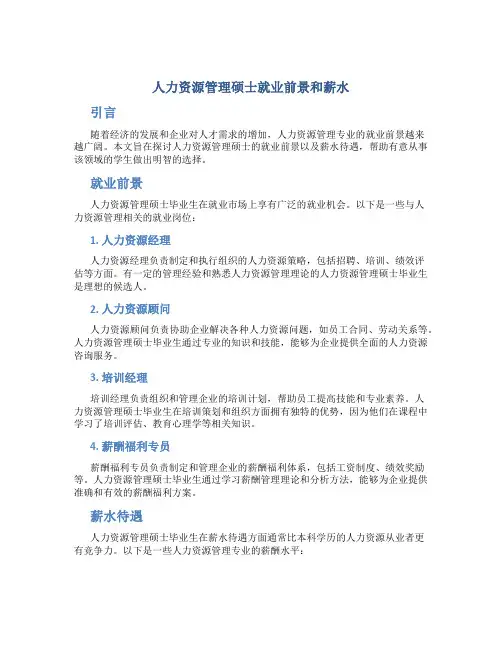 人力资源管理硕士就业前景和薪水

引言

随着经济的发展和企业对人才需求的增加，人力资源管理专业的就业前景越来越广阔。本文旨在探讨人力资源管理硕士的就业前景以及薪水待遇，帮助有意从事该领域的学生做出明智的选择。

就业前景

人力资源管理硕士毕业生在就业市场上享有广泛的就业机会。以下是一些与人力资源管理相关的就业岗位：

1. 人力资源经理

人力资源经理负责制定和执行组织的人力资源策略，包括招聘、培训、绩效评估等方面。有一定的管理经验和熟悉人力资源管理理论的人力资源管理硕士毕业生是理想的候选人。

2. 人力资源顾问

人力资源顾问负责协助企业解决各种人力资源问题，如员工合同、劳动关系等。人力资源管理硕士毕业生通过专业的知识和技能，能够为企业提供全面的人力资源咨询服务。

3. 培训经理

培训经理负责组织和管理企业的培训计划，帮助员工提高技能和专业素养。人力资源管理硕士毕业生在培训策划和组织方面拥有独特的优势，因为他们在课程中学习了培训评估、教育心理学等相关知识。

4. 薪酬福利专员

薪酬福利专员负责制定和管理企业的薪酬福利体系，包括工资制度、绩效奖励等。人力资源管理硕士毕业生通过学习薪酬管理理论和分析方法，能够为企业提供准确和有效的薪酬福利方案。

薪水待遇

人力资源管理硕士毕业生在薪水待遇方面通常比本科学历的人力资源从业者更有竞争力。以下是一些人力资源管理专业的薪酬水平：